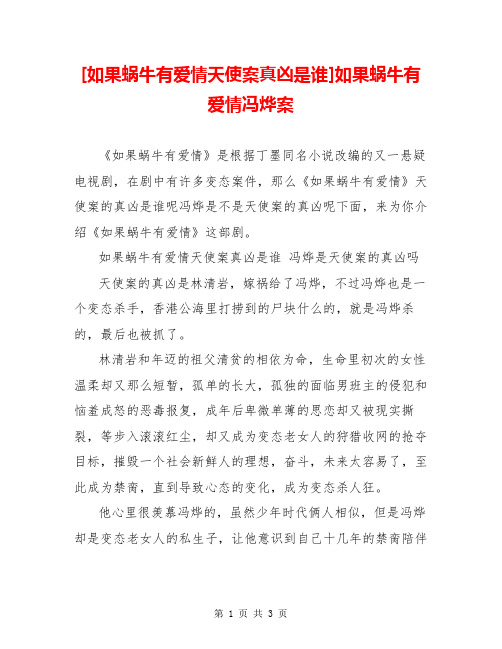 [如果蜗牛有爱情天使案真凶是谁]如果蜗牛有爱情冯烨案

《如果蜗牛有爱情》是根据丁墨同名小说改编的又一悬疑电视剧，在剧中有许多变态案件，那么《如果蜗牛有爱情》天使案的真凶是谁呢冯烨是不是天使案的真凶呢下面，来为你介绍《如果蜗牛有爱情》这部剧。

如果蜗牛有爱情天使案真凶是谁 冯烨是天使案的真凶吗

天使案的真凶是林清岩，嫁祸给了冯烨，不过冯烨也是一个变态杀手，香港公海里打捞到的尸块什么的，就是冯烨杀的，最后也被抓了。

林清岩和年迈的祖父清贫的相依为命，生命里初次的女性温柔却又那么短暂，孤单的长大，孤独的面临男班主的侵犯和恼羞成怒的恶毒报复，成年后卑微单薄的思恋却又被现实撕裂，等步入滚滚红尘，却又成为变态老女人的狩猎收网的抢夺目标，摧毁一个社会新鲜人的理想，奋斗，未来太容易了，至此成为禁脔，直到导致心态的变化，成为变态杀人狂。

他心里很羡慕冯烨的，虽然少年时代俩人相似，但是冯烨却是变态老女人的私生子，让他意识到自己十几年的禁脔陪伴

第 1 页 共 3 页